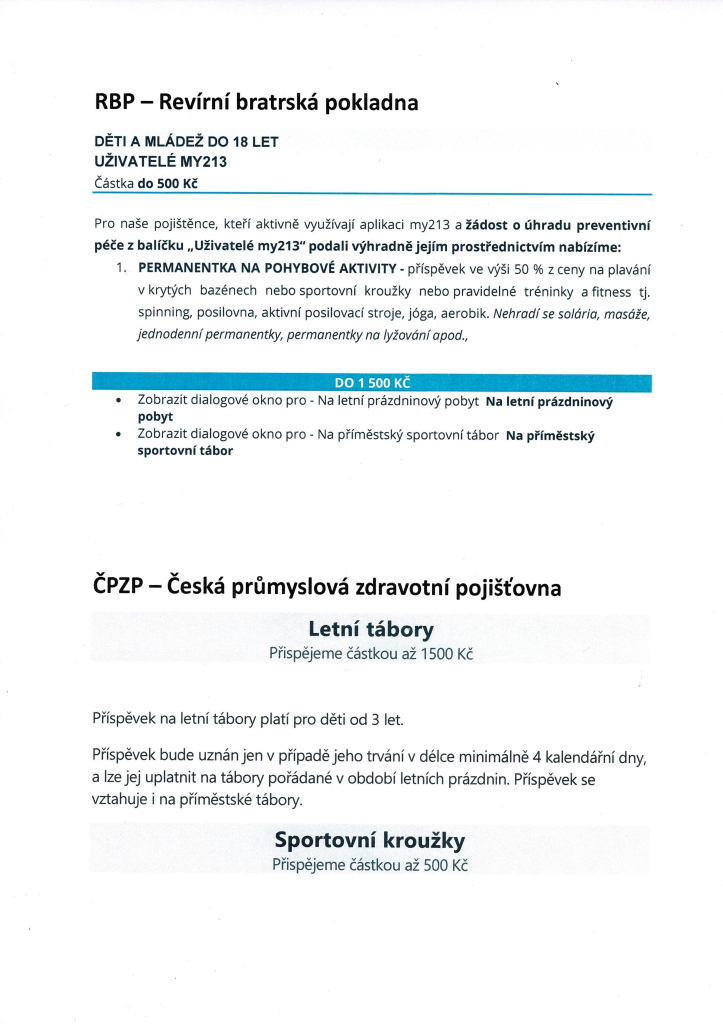 RBP – Revírní bratrská pokladna

DĚTI A MLÁDEŽ DO 18 LET
UŽIVATELÉ MY213
Částka do 500 Kč

Pro naše pojištěnce, kteří aktivně využívají aplikaci my213 a žádost o úhradu preventivní péče z balíčku „Uživatelé my213" podali výhradně jejím prostřednictvím nabízíme:

1. PERMANENTKA NA POHYBOVÉ AKTIVITY - příspěvek ve výši 50 % z ceny na plavání v krytých bazénech nebo sportovní kroužky nebo pravidelné tréninky a fitness tj. spinning, posilovna, aktivní posilovací stroje, jóga, aerobik. Nehradí se solária, masáže, jednodenní permanentky, permanentky na lyžování apod.,

DO 1 500 KČ

• Zobrazit dialogové okno pro - Na letní prázdninový pobyt Na letní prázdninový pobyt
• Zobrazit dialogové okno pro - Na příměstský sportovní tábor Na příměstský sportovní tábor

ČPZP – Česká průmyslová zdravotní pojišťovna

Letní tábory
Přispějeme částkou až 1500 Kč

Příspěvek na letní tábory platí pro děti od 3 let.

Příspěvek bude uznán jen v případě jeho trvání v délce minimálně 4 kalendářní dny, a lze jej uplatnit na tábory pořádané v období letních prázdnin. Příspěvek se vztahuje i na příměstské tábory.

Sportovní kroužky
Přispějeme částkou až 500 Kč